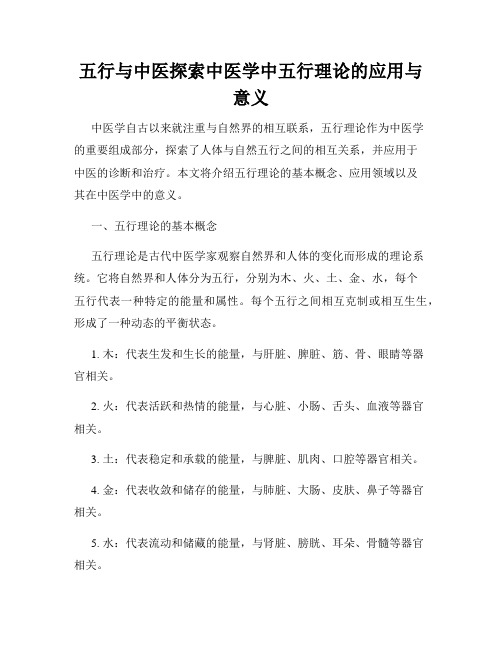 五行与中医探索中医学中五行理论的应用与意义

中医学自古以来就注重与自然界的相互联系，五行理论作为中医学的重要组成部分，探索了人体与自然五行之间的相互关系，并应用于中医的诊断和治疗。本文将介绍五行理论的基本概念、应用领域以及其在中医学中的意义。

一、五行理论的基本概念

五行理论是古代中医学家观察自然界和人体的变化而形成的理论系统。它将自然界和人体分为五行，分别为木、火、土、金、水，每个五行代表一种特定的能量和属性。每个五行之间相互克制或相互生生，形成了一种动态的平衡状态。

1. 木：代表生发和生长的能量，与肝脏、脾脏、筋、骨、眼睛等器官相关。

2. 火：代表活跃和热情的能量，与心脏、小肠、舌头、血液等器官相关。

3. 土：代表稳定和承载的能量，与脾脏、肌肉、口腔等器官相关。

4. 金：代表收敛和储存的能量，与肺脏、大肠、皮肤、鼻子等器官相关。

5. 水：代表流动和储藏的能量，与肾脏、膀胱、耳朵、骨髓等器官相关。